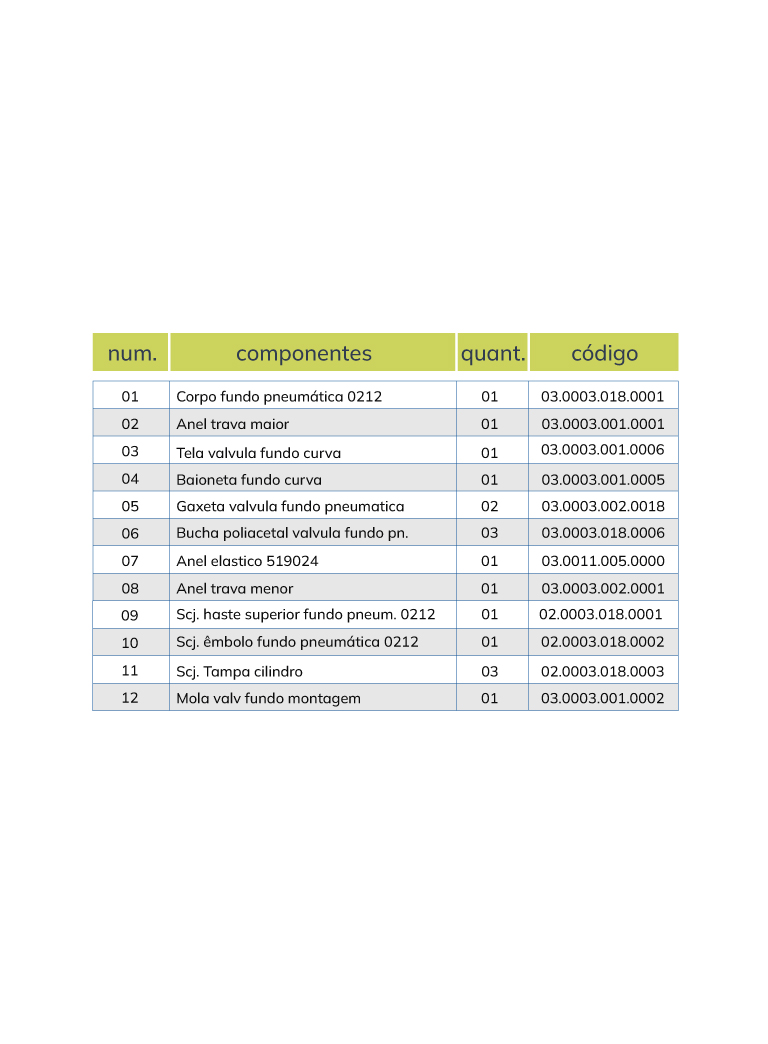 | num. | componentes | quant. | código |
|---|---|---|---|
| 01 | Corpo fundo pneumática 0212 | 01 | 03.0003.018.0001 |
| 02 | Anel trava maior | 01 | 03.0003.001.0001 |
| 03 | Tela valvula fundo curva | 01 | 03.0003.001.0006 |
| 04 | Baioneta fundo curva | 01 | 03.0003.001.0005 |
| 05 | Gaxeta valvula fundo pneumatica | 02 | 03.0003.002.0018 |
| 06 | Bucha poliacetal valvula fundo pn. | 03 | 03.0003.018.0006 |
| 07 | Anel elastico 519024 | 01 | 03.0011.005.0000 |
| 08 | Anel trava menor | 01 | 03.0003.002.0001 |
| 09 | Scj. haste superior fundo pneum. 0212 | 01 | 02.0003.018.0001 |
| 10 | Scj. êmbolo fundo pneumática 0212 | 01 | 02.0003.018.0002 |
| 11 | Scj. Tampa cilindro | 03 | 02.0003.018.0003 |
| 12 | Mola valv fundo montagem | 01 | 03.0003.001.0002 |